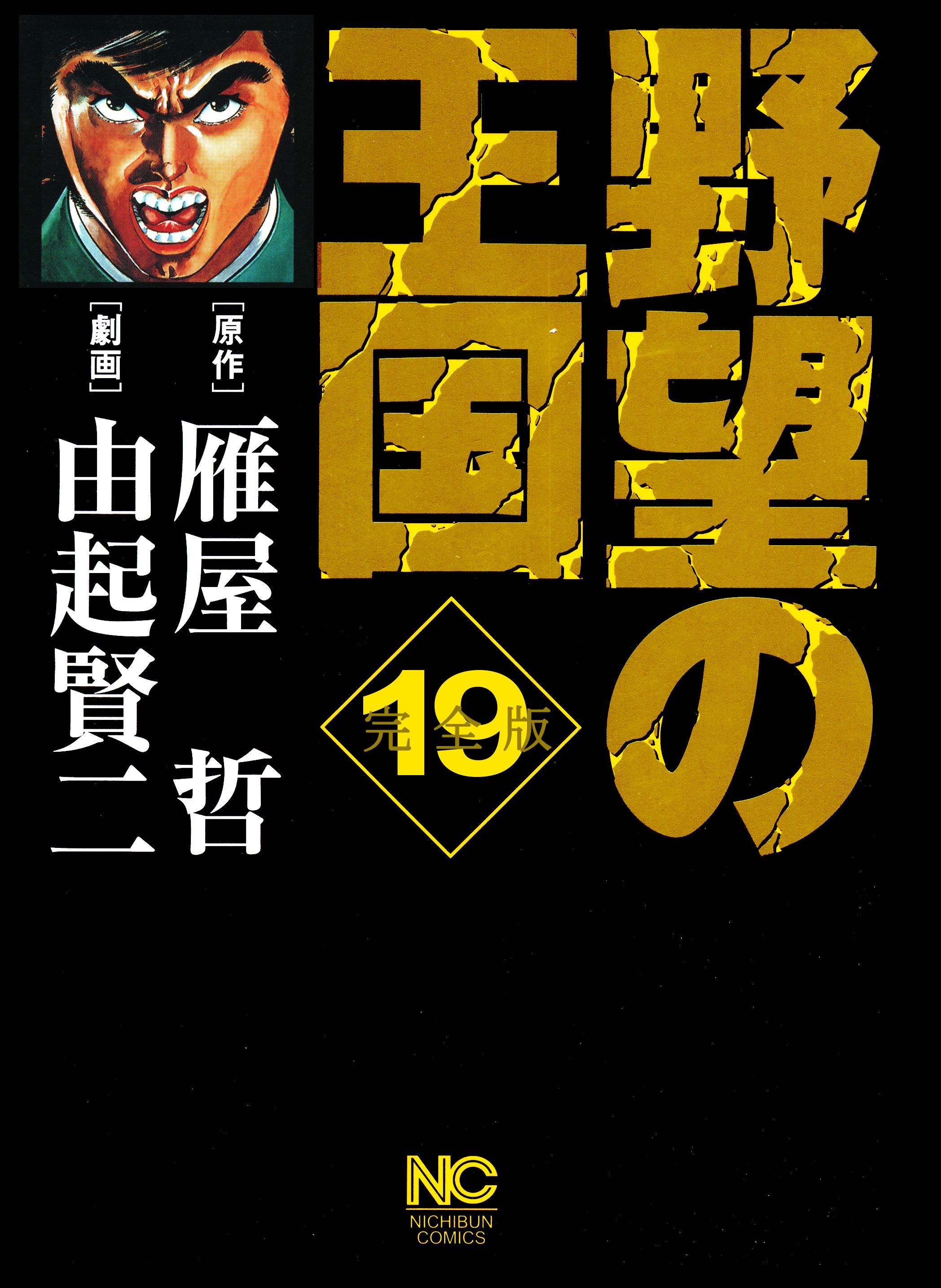 野望の王国

完全版
19

［原作］
雁屋 哲

［劇画］
由起賢二

NC
NICHIBUN COMICS